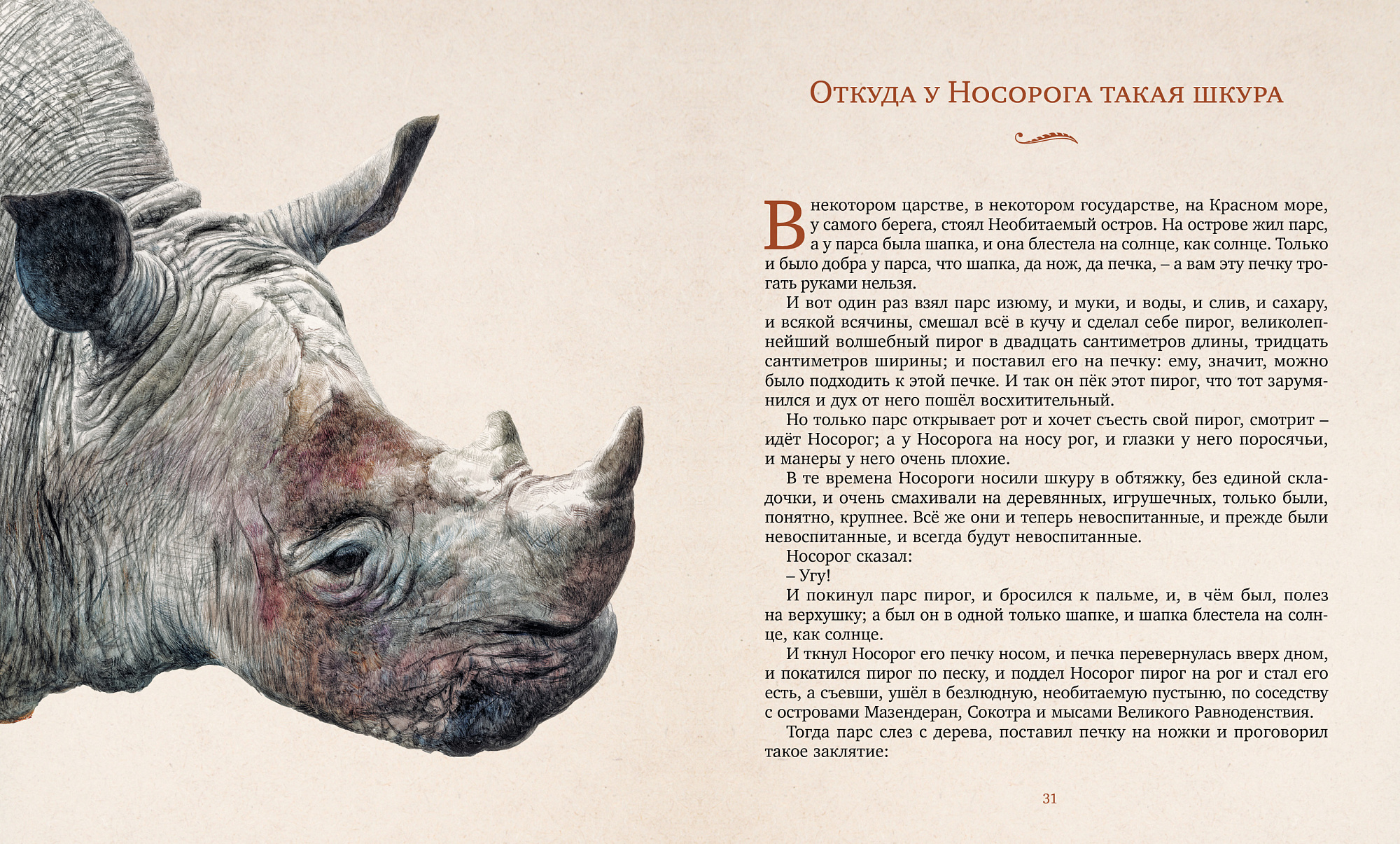 Откуда у Носорога такая шкура

В некотором царстве, в некотором государстве, на Красном море, у самого берега, стоял Необитаемый остров. На острове жил парс, а у парса была шапка, и она блестела на солнце, как солнце. Только и было добра у парса, что шапка, да нож, да печка, – а вам эту печку трогать руками нельзя.

И вот один раз взял парс изюму, и муки, и воды, и слив, и сахару, и всякой всячины, смешал всё в кучу и сделал себе пирог, великолепнейший волшебный пирог в двадцать сантиметров длины, тридцать сантиметров ширины; и поставил его на печку: ему, значит, можно было подходить к этой печке. И так он пёк этот пирог, что тот зарумянился и дух от него пошёл восхитительный.

Но только парс открывает рот и хочет съесть свой пирог, смотрит – идёт Носорог; а у Носорога на носу рог, и глазки у него поросячьи, и манеры у него очень плохие.

В те времена Носороги носили шкуру в обтяжку, без единой складочки, и очень смахивали на деревянных, игрушечных, только были, понятно, крупнее. Всё же они и теперь невоспитанные, и прежде были невоспитанные, и всегда будут невоспитанные.

Носорог сказал:

– Угу!

И покинул парс пирог, и бросился к пальме, и, в чём был, полез на верхушку; а был он в одной только шапке, и шапка блестела на солнце, как солнце.

И ткнул Носорог его печку носом, и печка перевернулась вверх дном, и покатился пирог по песку, и поддел Носорог пирог на рог и стал его есть, а съевши, ушёл в безлюдную, необитаемую пустыню, по соседству с островами Мазендеран, Сокотра и мысами Великого Равноденствия.

Тогда парс слез с дерева, поставил печку на ножки и проговорил такое заклятие:

31